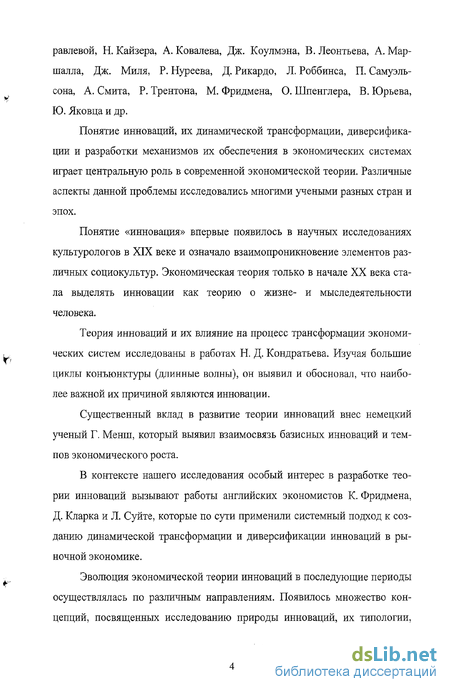 равлевой, Н. Кайзера, А. Ковалева, Дж. Коулмэна, В. Леонтьева, А. Маршалла, Дж. Миля, Р. Нуреева, Д. Рикардо, Л. Роббинса, П. Самуэльсона, А. Смита, Р. Трентона, М. Фридмена, О. Шпенглера, В. Юрьева, Ю. Яковца и др.

Понятие инноваций, их динамической трансформации, диверсификации и разработки механизмов их обеспечения в экономических системах играет центральную роль в современной экономической теории. Различные аспекты данной проблемы исследовались многими учеными разных стран и эпох.

Понятие «инновация» впервые появилось в научных исследованиях культурологов в XIX веке и означало взаимопроникновение элементов различных социокультур. Экономическая теория только в начале XX века стала выделять инновации как теорию о жизне- и мыследеятельности человека.

Теория инноваций и их влияние на процесс трансформации экономических систем исследованы в работах Н. Д. Кондратьева. Изучая большие циклы конъюнктуры (длинные волны), он выявил и обосновал, что наиболее важной их причиной являются инновации.

Существенный вклад в развитие теории инноваций внес немецкий ученый Г. Менш, который выявил взаимосвязь базисных инноваций и темпов экономического роста.

В контексте нашего исследования особый интерес в разработке теории инноваций вызывают работы английских экономистов К. Фридмена, Д. Кларка и Л. Суйте, которые по сути применили системный подход к созданию динамической трансформации и диверсификации инноваций в рыночной экономике.

Эволюция экономической теории инноваций в последующие периоды осуществлялась по различным направлениям. Появилось множество концепций, посвященных исследованию природы инноваций, их типологии,

4

dsLib.net
библиотека диссертаций